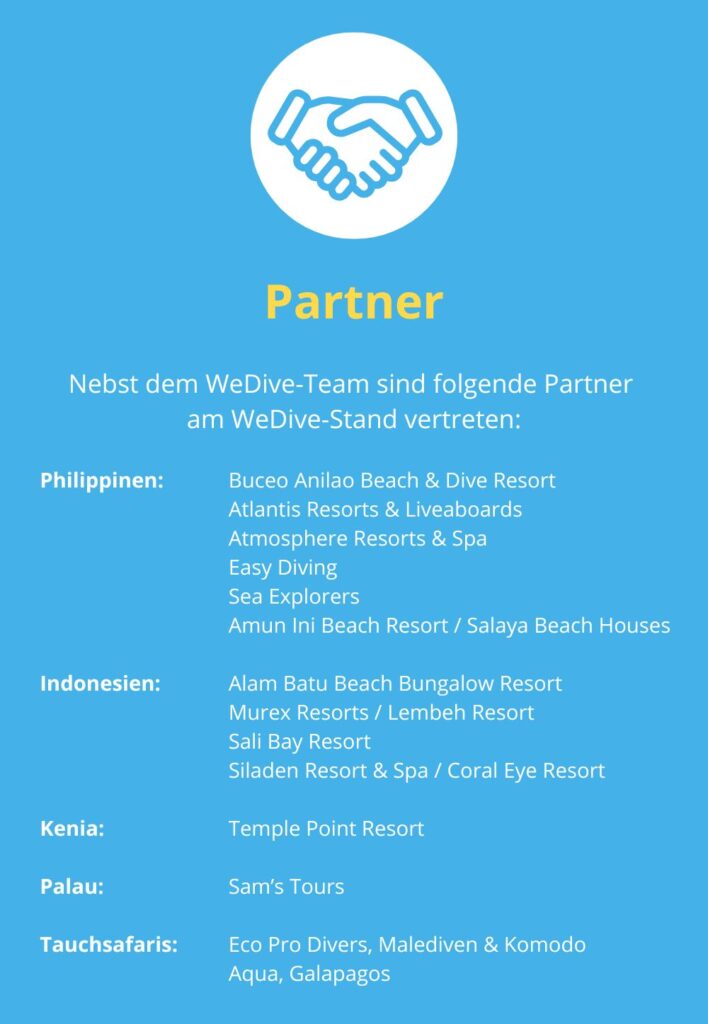 Partner

Nebst dem WeDive-Team sind folgende Partner am WeDive-Stand vertreten:

Philippinen:
Buceo Anilao Beach & Dive Resort
Atlantis Resorts & Liveaboards
Atmosphere Resorts & Spa
Easy Diving
Sea Explorers
Amun Ini Beach Resort / Salaya Beach Houses

Indonesien:
Alam Batu Beach Bungalow Resort
Murex Resorts / Lembeh Resort
Sali Bay Resort
Siladen Resort & Spa / Coral Eye Resort

Kenia:
Temple Point Resort

Palau:
Sam's Tours

Tauchsafaris:
Eco Pro Divers, Malediven & Komodo
Aqua, Galapagos